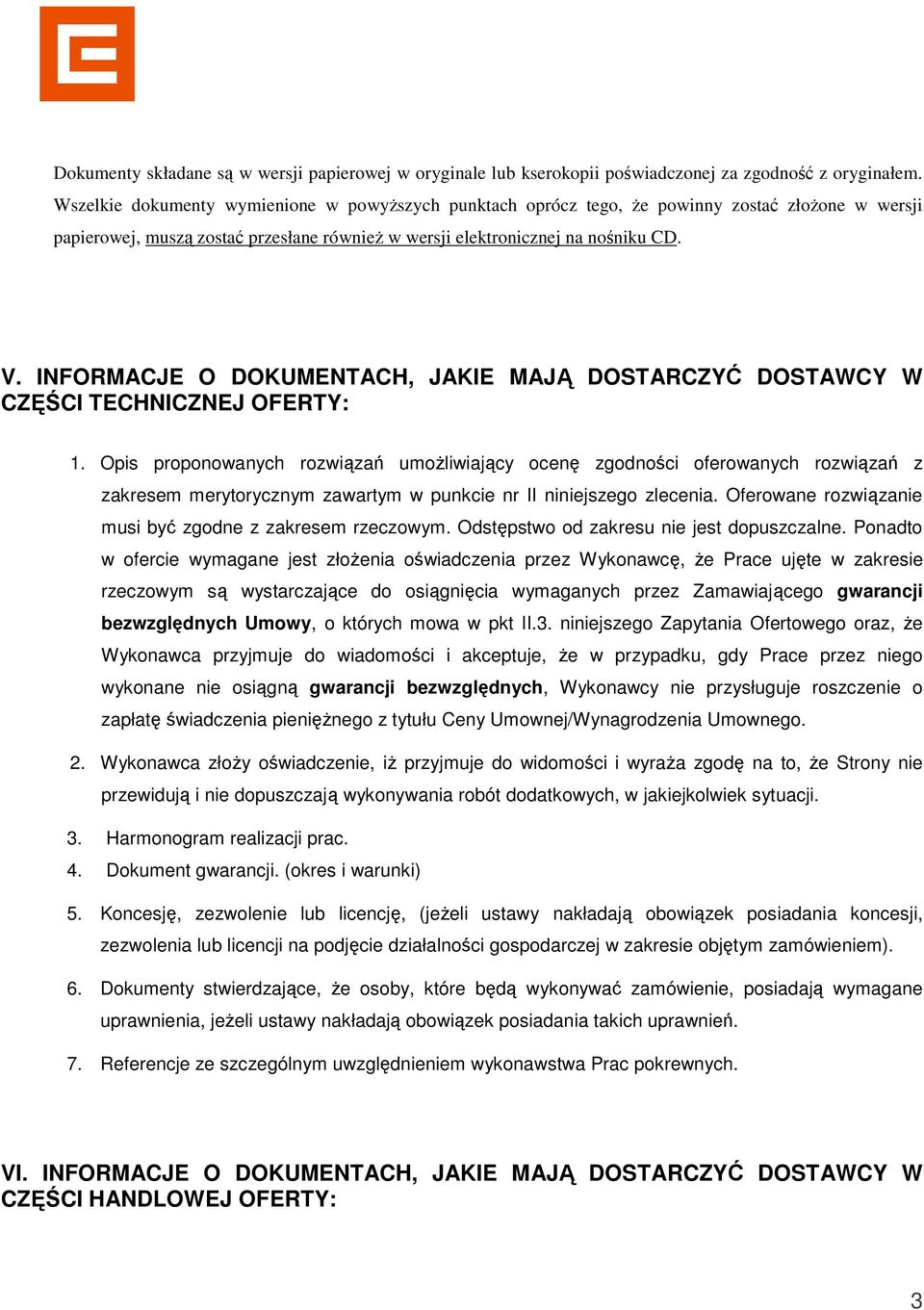 Dokumenty składane są w wersji papierowej w oryginale lub kserokopii poświadczonej za zgodność z oryginałem. Wszelkie dokumenty wymienione w powyższych punktach oprócz tego, że powinny zostać złożone w wersji papierowej, muszą zostać przesłane również w wersji elektronicznej na nośniku CD.

V. INFORMACJE O DOKUMENTACH, JAKIE MAJĄ DOSTARCZYĆ DOSTAWCY W CZĘŚCI TECHNICZNEJ OFERTY:

1. Opis proponowanych rozwiązań umożliwiający ocenę zgodności oferowanych rozwiązań z zakresem merytorycznym zawartym w punkcie nr II niniejszego zlecenia. Oferowane rozwiązanie musi być zgodne z zakresem rzeczowym. Odstępstwo od zakresu nie jest dopuszczalne. Ponadto w ofercie wymagane jest złożenia oświadczenia przez Wykonawcę, że Prace ujęte w zakresie rzeczowym są wystarczające do osiągnięcia wymaganych przez Zamawiającego gwarancji bezwzględnych Umowy, o których mowa w pkt II.3. niniejszego Zapytania Ofertowego oraz, że Wykonawca przyjmuje do wiadomości i akceptuje, że w przypadku, gdy Prace przez niego wykonane nie osiągną gwarancji bezwzględnych, Wykonawcy nie przysługuje roszczenie o zapłatę świadczenia pieniężnego z tytułu Ceny Umownej/Wynagrodzenia Umownego.

2. Wykonawca złoży oświadczenie, iż przyjmuje do widomości i wyraża zgodę na to, że Strony nie przewidują i nie dopuszczają wykonywania robót dodatkowych, w jakiejkolwiek sytuacji.

3. Harmonogram realizacji prac.

4. Dokument gwarancji. (okres i warunki)

5. Koncesję, zezwolenie lub licencję, (jeżeli ustawy nakładają obowiązek posiadania koncesji, zezwolenia lub licencji na podjęcie działalności gospodarczej w zakresie objętym zamówieniem).

6. Dokumenty stwierdzające, że osoby, które będą wykonywać zamówienie, posiadają wymagane uprawnienia, jeżeli ustawy nakładają obowiązek posiadania takich uprawnień.

7. Referencje ze szczególnym uwzględnieniem wykonawstwa Prac pokrewnych.

VI. INFORMACJE O DOKUMENTACH, JAKIE MAJĄ DOSTARCZYĆ DOSTAWCY W CZĘŚCI HANDLOWEJ OFERTY:

3